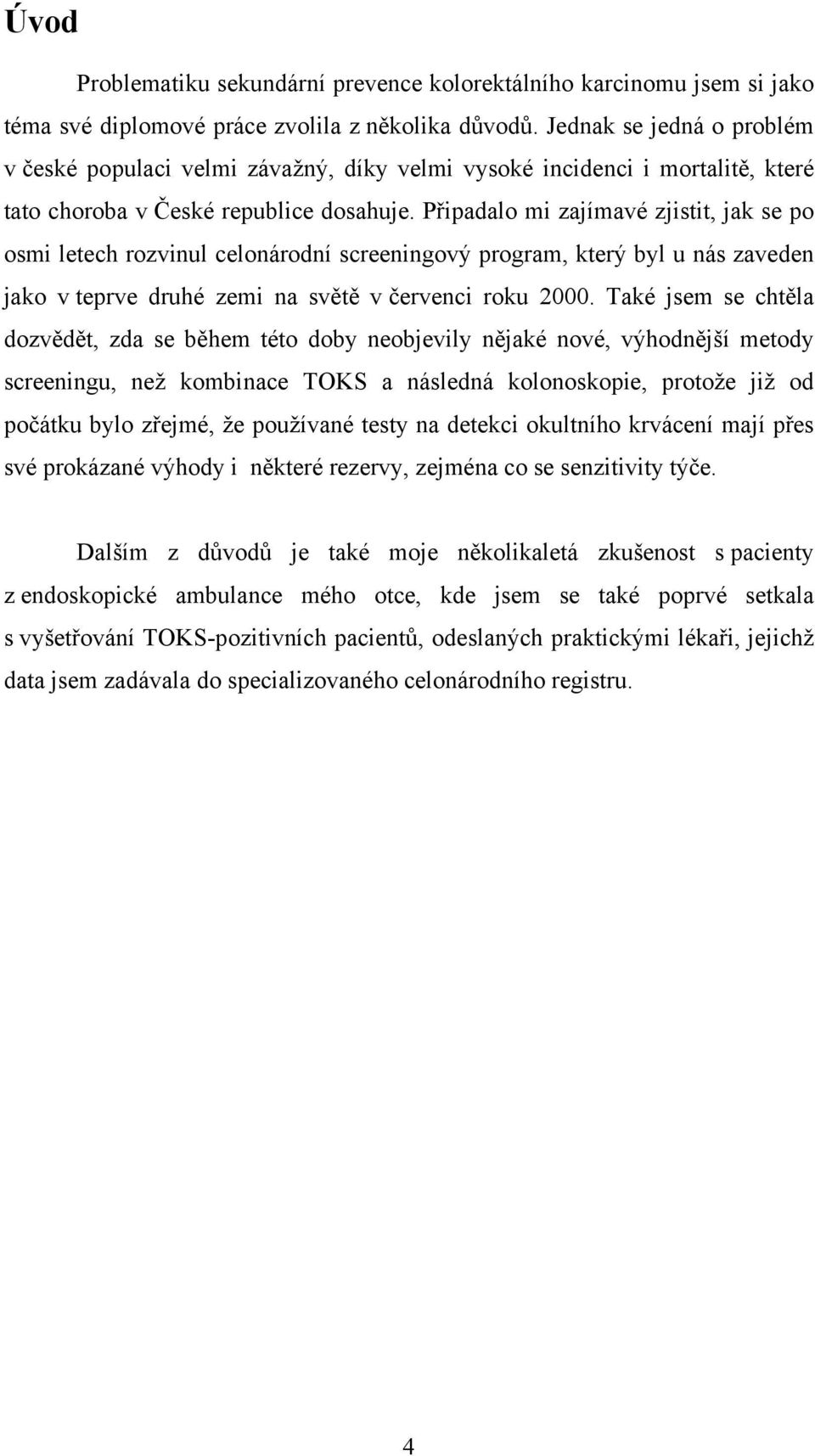 Úvod

Problematiku sekundární prevence kolorektálního karcinomu jsem si jako téma své diplomové práce zvolila z několika důvodů. Jednak se jedná o problém v české populaci velmi závažný, díky velmi vysoké incidenci i mortalitě, které tato choroba v České republice dosahuje. Připadalo mi zajímavé zjistit, jak se po osmi letech rozvinul celonárodní screeningový program, který byl u nás zaveden jako v teprve druhé zemi na světě v červenci roku 2000. Také jsem se chtěla dozvědět, zda se během této doby neobjevily nějaké nové, výhodnější metody screeningu, než kombinace TOKS a následná kolonoskopie, protože již od počátku bylo zřejmé, že používané testy na detekci okultního krvácení mají přes své prokázané výhody i některé rezervy, zejména co se senzitivity týče.

Dalším z důvodů je také moje několikaletá zkušenost s pacienty z endoskopické ambulance mého otce, kde jsem se také poprvé setkala s vyšetřování TOKS-pozitivních pacientů, odeslaných praktickými lékaři, jejichž data jsem zadávala do specializovaného celonárodního registru.

4